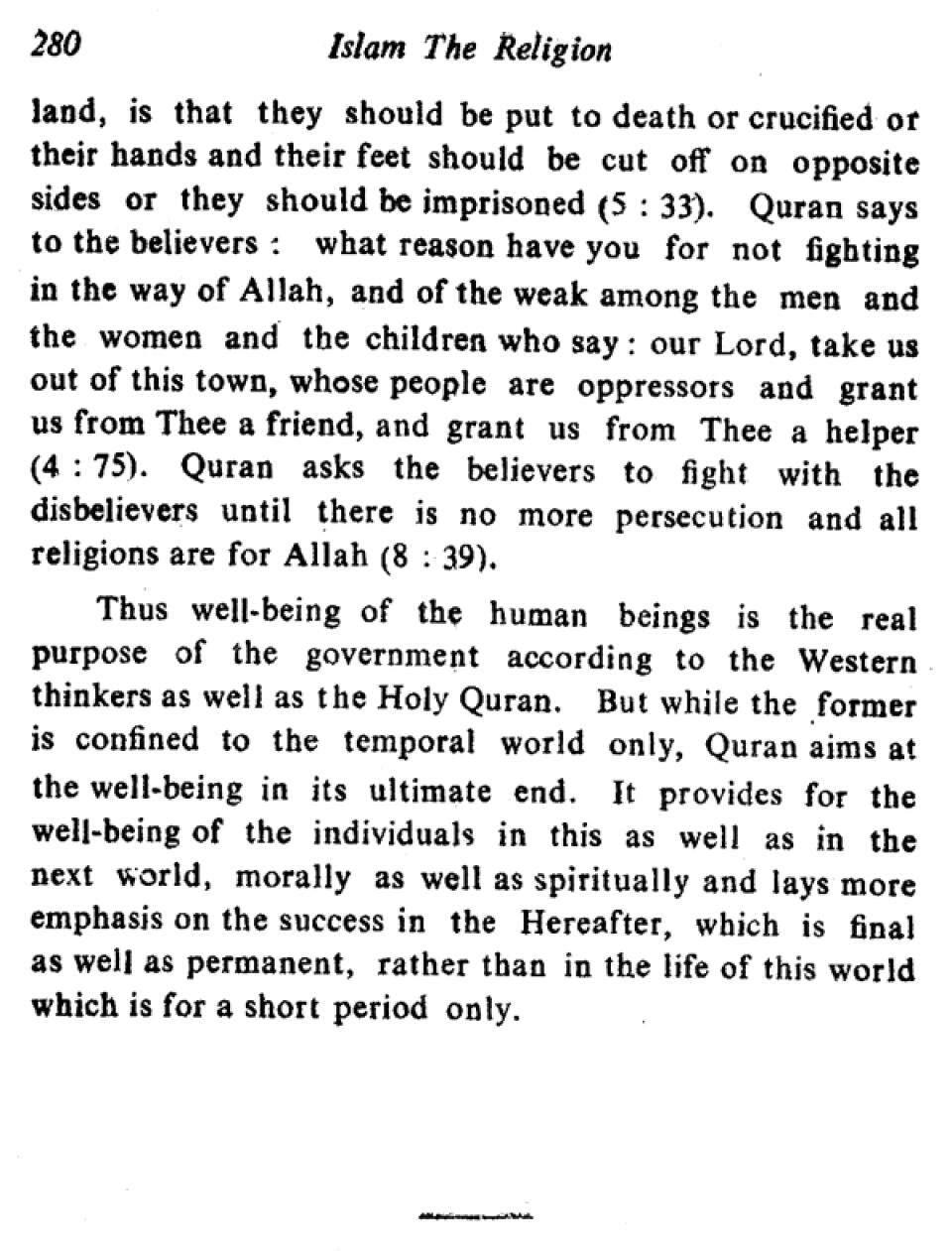 280 Islam The Religion

land, is that they should be put to death or crucified or their hands and their feet should be cut off on opposite sides or they should be imprisoned (5 : 33). Quran says to the believers : what reason have you for not fighting in the way of Allah, and of the weak among the men and the women and the children who say : our Lord, take us out of this town, whose people are oppressors and grant us from Thee a friend, and grant us from Thee a helper (4 : 75). Quran asks the believers to fight with the disbelievers until there is no more persecution and all religions are for Allah (8 : 39).

Thus well-being of the human beings is the real purpose of the government according to the Western thinkers as well as the Holy Quran. But while the former is confined to the temporal world only, Quran aims at the well-being in its ultimate end. It provides for the well-being of the individuals in this as well as in the next world, morally as well as spiritually and lays more emphasis on the success in the Hereafter, which is final as well as permanent, rather than in the life of this world which is for a short period only.